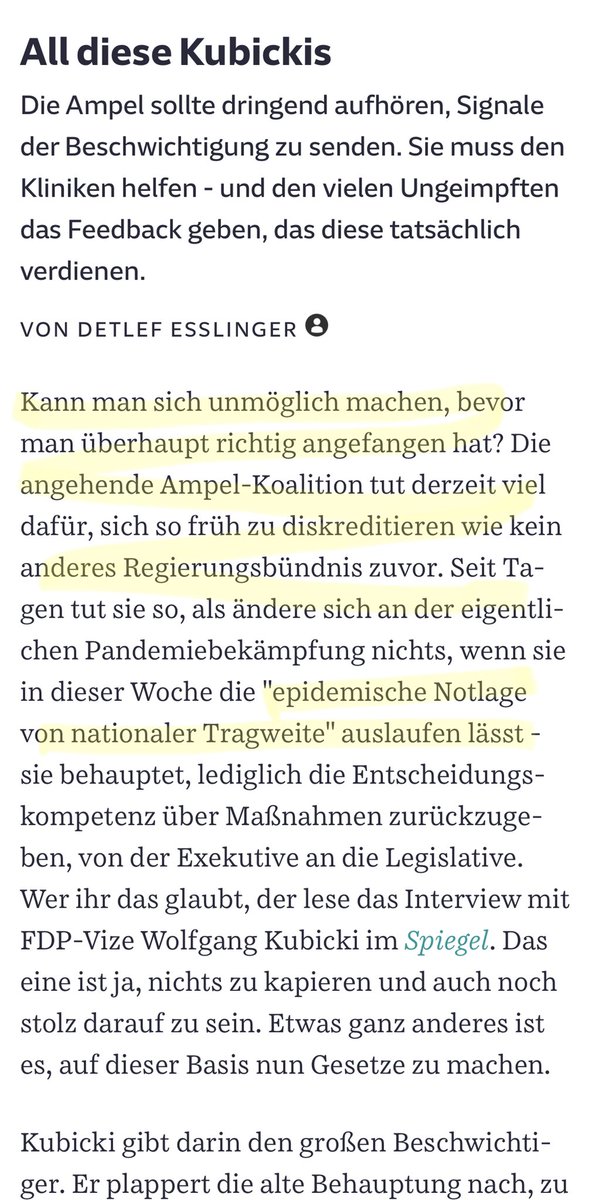 All diese Kubickis

Die Ampel sollte dringend aufhören, Signale der Beschwichtigung zu senden. Sie muss den Kliniken helfen - und den vielen Ungeimpften das Feedback geben, das diese tatsächlich verdienen.

VON DETLEF ESSLINGER

Kann man sich unmöglich machen, bevor man überhaupt richtig angefangen hat? Die angehende Ampel-Koalition tut derzeit viel dafür, sich so früh zu diskreditieren wie kein anderes Regierungsbündnis zuvor. Seit Tagen tut sie so, als ändere sich an der eigentlichen Pandemiebekämpfung nichts, wenn sie in dieser Woche die "epidemische Notlage von nationaler Tragweite" auslaufen lässt - sie behauptet, lediglich die Entscheidungskompetenz über Maßnahmen zurückzugeben, von der Exekutive an die Legislative. Wer ihr das glaubt, der lese das Interview mit FDP-Vize Wolfgang Kubicki im Spiegel. Das eine ist ja, nichts zu kapieren und auch noch stolz darauf zu sein. Etwas ganz anderes ist es, auf dieser Basis nun Gesetze zu machen.

Kubicki gibt darin den großen Beschwichtiger. Er plappert die alte Behauptung nach, zu